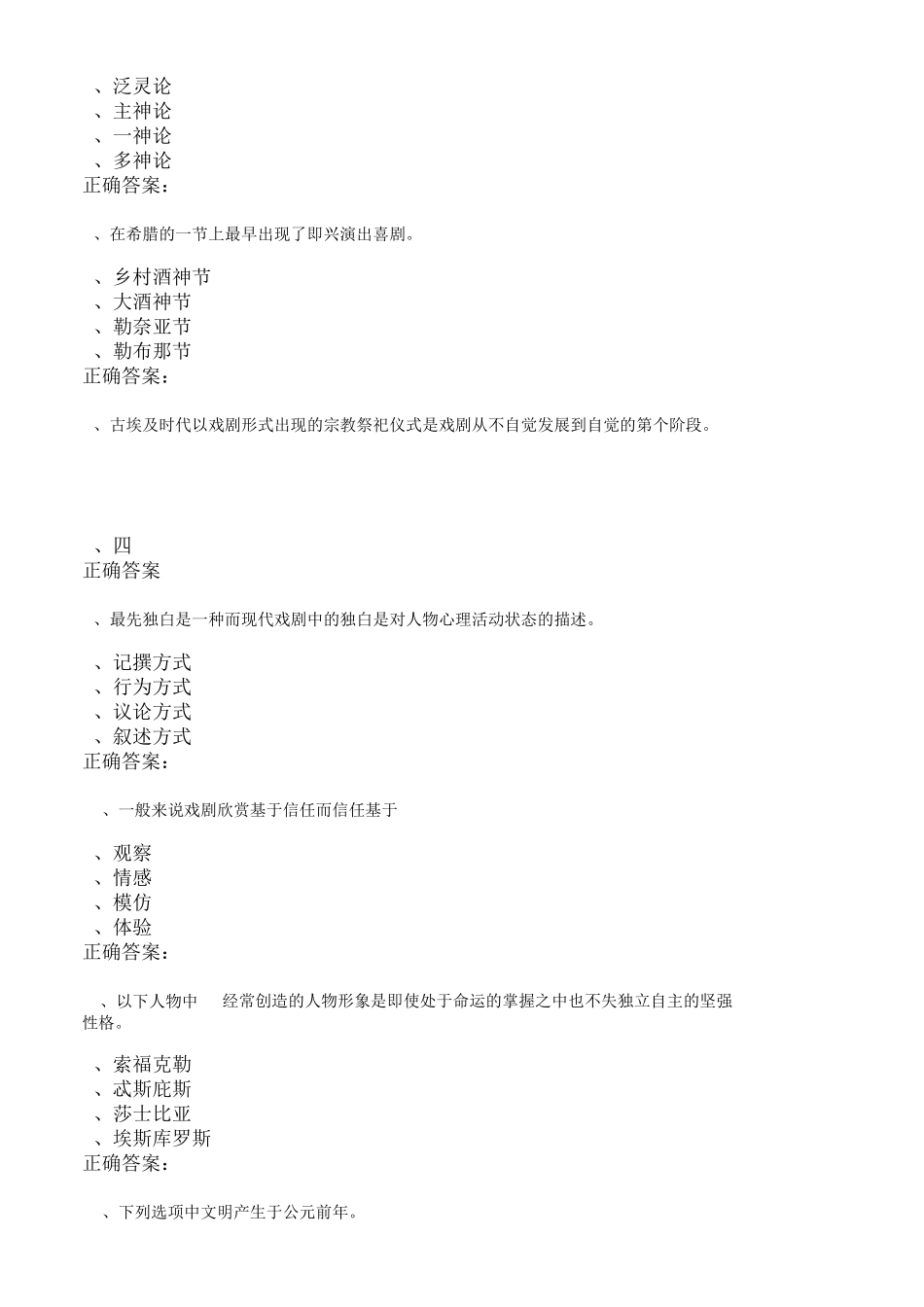 、泛灵论
、主神论
、一神论
、多神论
正确答案：

、在希腊的一节上最早出现了即兴演出喜剧。

、乡村酒神节
、大酒神节
、勒奈亚节
、勒布那节
正确答案：

、古埃及时代以戏剧形式出现的宗教祭祀仪式是戏剧从不自觉发展到自觉的第个阶段。

、四
正确答案

、最先独白是一种而现代戏剧中的独白是对人物心理活动状态的描述。

、记撰方式
、行为方式
、议论方式
、叙述方式
正确答案：

、一般来说戏剧欣赏基于信任而信任基于

、观察
、情感
、模仿
、体验
正确答案：

、以下人物中 经常创造的人物形象是即使处于命运的掌握之中也不失独立自主的坚强性格。

、索福克勒
、忒斯庇斯
、莎士比亚
、埃斯库罗斯
正确答案：

、下列选项中文明产生于公元前年。